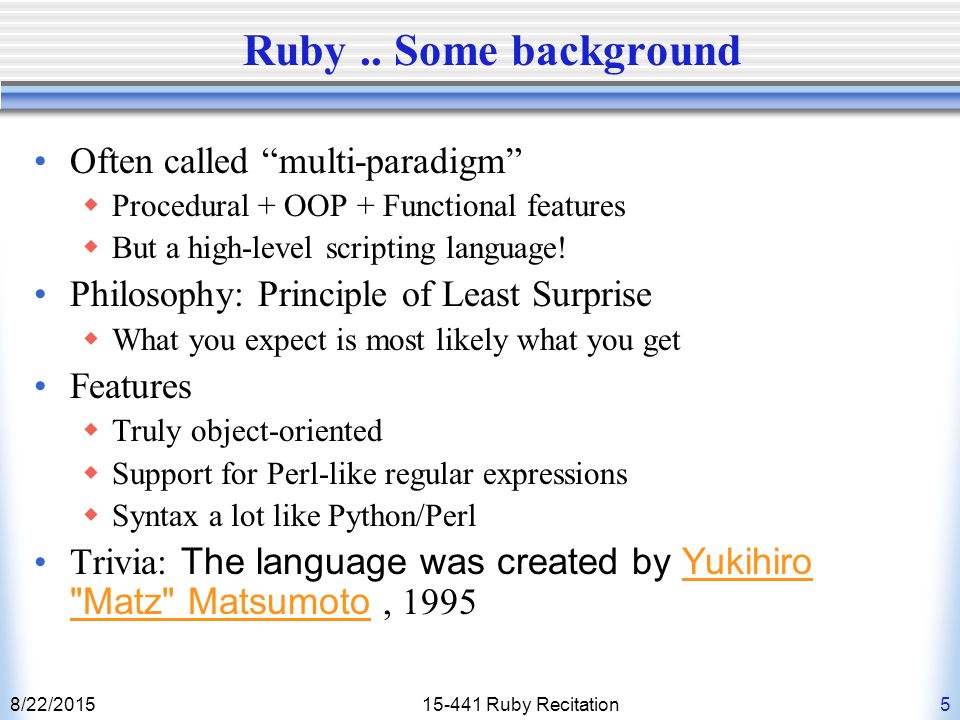 Ruby .. Some background

• Often called "multi-paradigm"
• Procedural + OOP + Functional features
• But a high-level scripting language!
• Philosophy: Principle of Least Surprise
• What you expect is most likely what you get
• Features
• Truly object-oriented
• Support for Perl-like regular expressions
• Syntax a lot like Python/Perl
• Trivia: The language was created by Yukihiro "Matz" Matsumoto , 1995

8/22/2015 15-441 Ruby Recitation 5